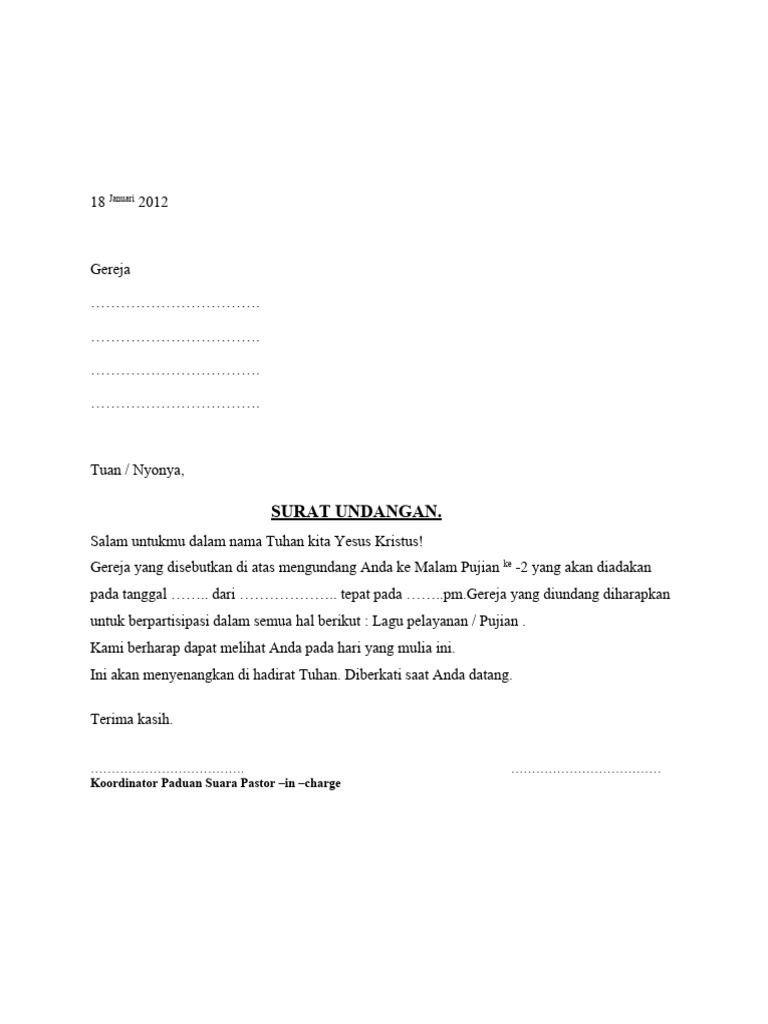 18 $^{Januari}$ 2012

Gereja

……………………………

……………………………

……………………………

……………………………

Tuan / Nyonya,

SURAT UNDANGAN.

Salam untukmu dalam nama Tuhan kita Yesus Kristus!
Gereja yang disebutkan di atas mengundang Anda ke Malam Pujian $^{ke}$ -2 yang akan diadakan pada tanggal …….. dari ……………….. tepat pada ……..pm.Gereja yang diundang diharapkan untuk berpartisipasi dalam semua hal berikut : Lagu pelayanan / Pujian .
Kami berharap dapat melihat Anda pada hari yang mulia ini.
Ini akan menyenangkan di hadirat Tuhan. Diberkati saat Anda datang.

Terima kasih.

……………………………… ………………………………
Koordinator Paduan Suara Pastor –in –charge